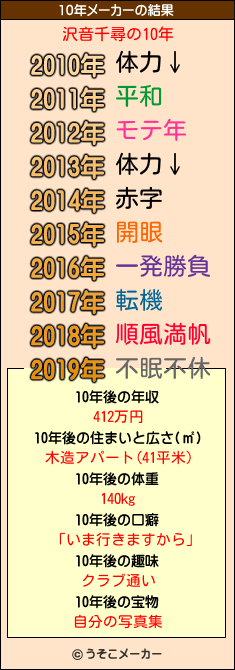 10年メーカーの結果

沢音千尋の10年

2010年 体力↓

2011年 平和

2012年 モテ年

2013年 体力↓

2014年 赤字

2015年 開眼

2016年 一発勝負

2017年 転機

2018年 順風満帆

2019年 不眠不休

10年後の年収
412万円

10年後の住まいと広さ(㎡)
木造アパート(41平米)

10年後の体重
140kg

10年後の口癖
「いま行きますから」

10年後の趣味
クラブ通い

10年後の宝物
自分の写真集

©うそこメーカー